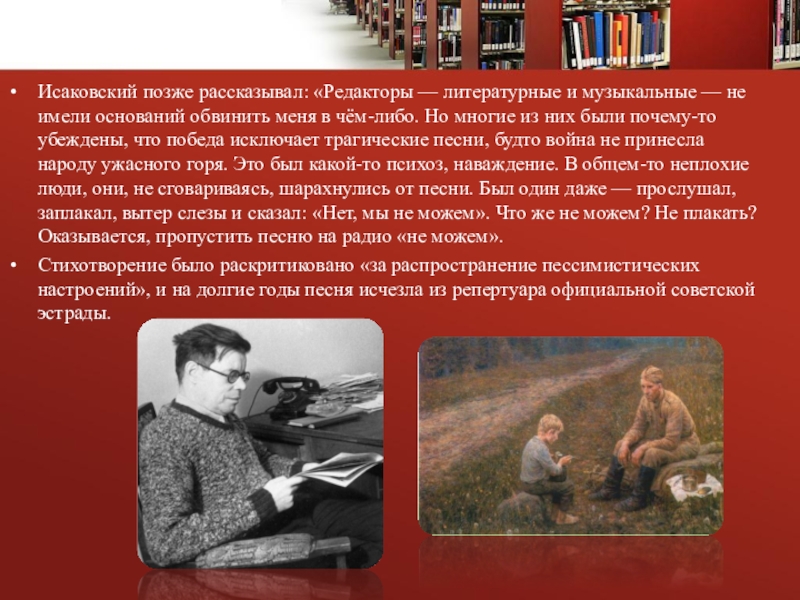 • Исаковский позже рассказывал: «Редакторы — литературные и музыкальные — не имели оснований обвинить меня в чём-либо. Но многие из них были почему-то убеждены, что победа исключает трагические песни, будто война не принесла народу ужасного горя. Это был какой-то психоз, наваждение. В общем-то неплохие люди, они, не сговариваясь, шарахнулись от песни. Был один даже — прослушал, заплакал, вытер слезы и сказал: «Нет, мы не можем». Что же не можем? Не плакать? Оказывается, пропустить песню на радио «не можем».

• Стихотворение было раскритиковано «за распространение пессимистических настроений», и на долгие годы песня исчезла из репертуара официальной советской эстрады.